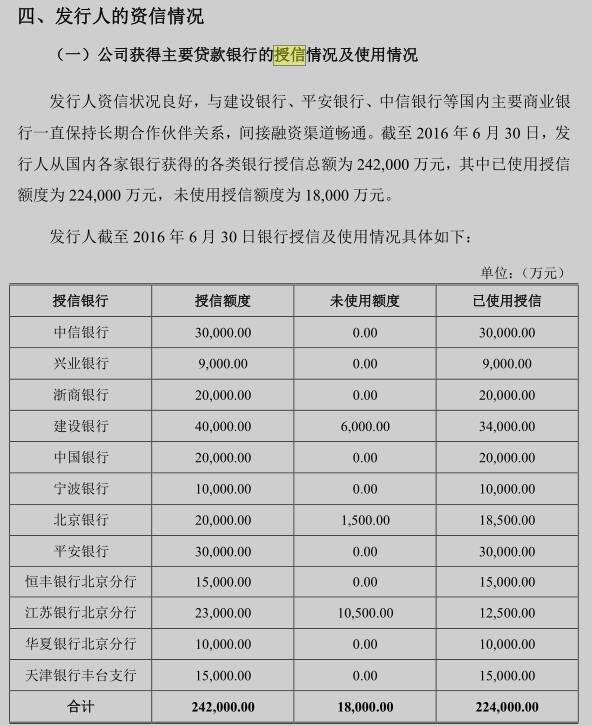 四、发行人的资信情况

（一）公司获得主要贷款银行的授信情况及使用情况

发行人资信状况良好，与建设银行、平安银行、中信银行等国内主要商业银行一直保持长期合作伙伴关系，间接融资渠道畅通。截至 2016 年 6 月 30 日，发行人从国内各家银行获得的各类银行授信总额为 242,000 万元，其中已使用授信额度为 224,000 万元，未使用授信额度为 18,000 万元。

发行人截至 2016 年 6 月 30 日银行授信及使用情况具体如下：

单位：（万元）

| 授信银行 | 授信额度 | 未使用额度 | 已使用授信 |
|---|---|---|---|
| 中信银行 | 30,000.00 | 0.00 | 30,000.00 |
| 兴业银行 | 9,000.00 | 0.00 | 9,000.00 |
| 浙商银行 | 20,000.00 | 0.00 | 20,000.00 |
| 建设银行 | 40,000.00 | 6,000.00 | 34,000.00 |
| 中国银行 | 20,000.00 | 0.00 | 20,000.00 |
| 宁波银行 | 10,000.00 | 0.00 | 10,000.00 |
| 北京银行 | 20,000.00 | 1,500.00 | 18,500.00 |
| 平安银行 | 30,000.00 | 0.00 | 30,000.00 |
| 恒丰银行北京分行 | 15,000.00 | 0.00 | 15,000.00 |
| 江苏银行北京分行 | 23,000.00 | 10,500.00 | 12,500.00 |
| 华夏银行北京分行 | 10,000.00 | 0.00 | 10,000.00 |
| 天津银行丰台支行 | 15,000.00 | 0.00 | 15,000.00 |
| 合计 | 242,000.00 | 18,000.00 | 224,000.00 |